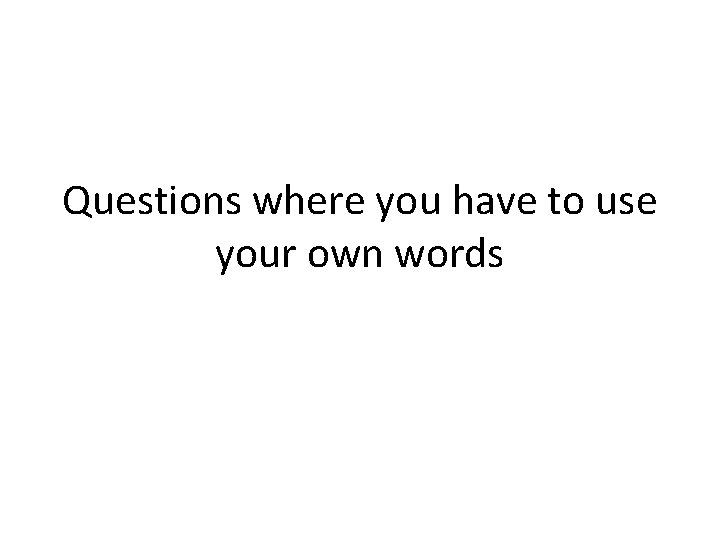 Questions where you have to use your own words